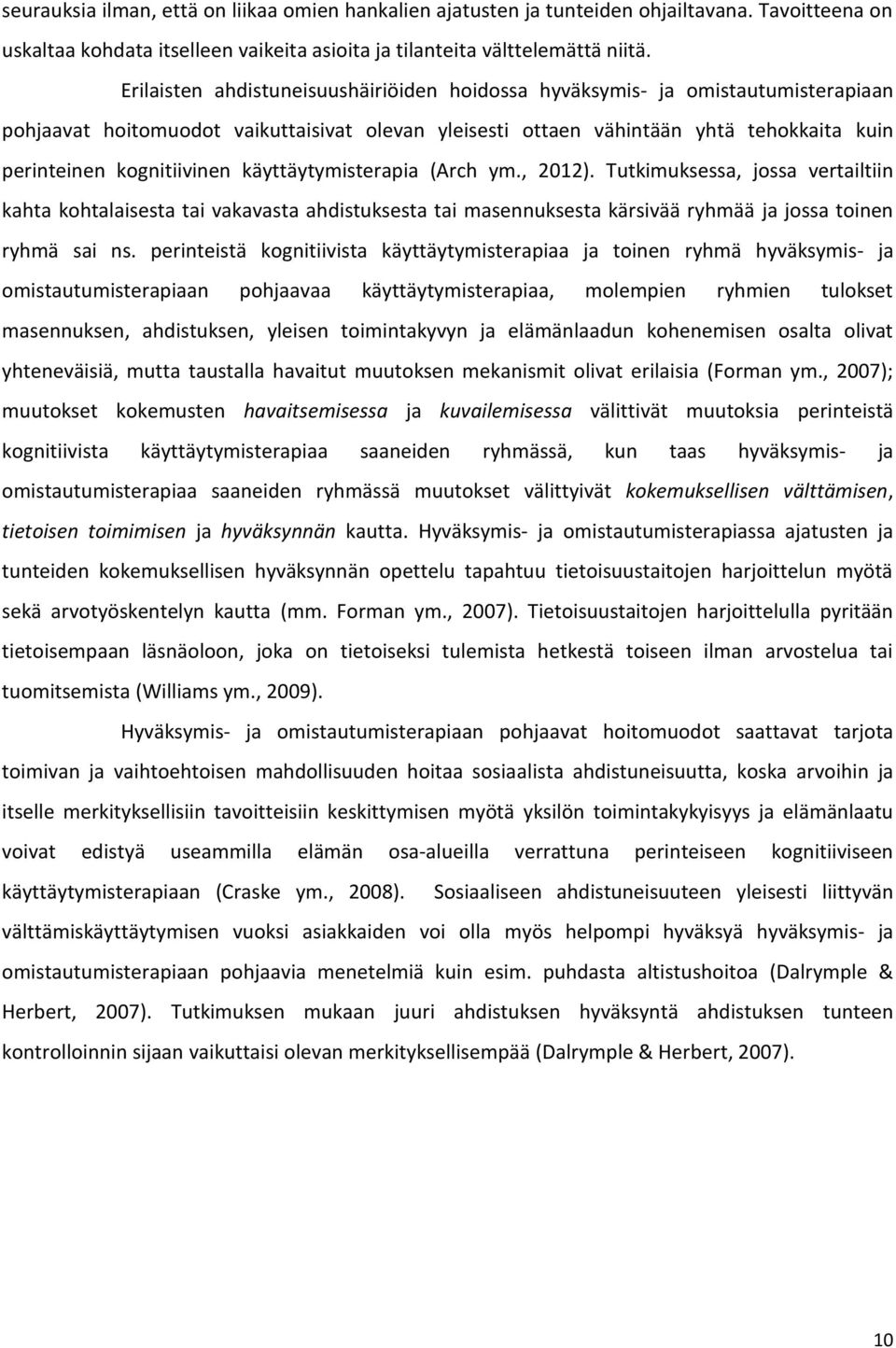 seurauksia ilman, että on liikaa omien hankalien ajatusten ja tunteiden ohjailtavana. Tavoitteena on uskaltaa kohdata itselleen vaikeita asioita ja tilanteita välttelemättä niitä.

Erilaisten ahdistuneisuushäiriöiden hoidossa hyväksymis- ja omistautumisterapiaan pohjaavat hoitomuodot vaikuttaisivat olevan yleisesti ottaen vähintään yhtä tehokkaita kuin perinteinen kognitiivinen käyttäytymisterapia (Arch ym., 2012). Tutkimuksessa, jossa vertailtiin kahta kohtalaisesta tai vakavasta ahdistuksesta tai masennuksesta kärsivää ryhmää ja jossa toinen ryhmä sai ns. perinteistä kognitiivista käyttäytymisterapiaa ja toinen ryhmä hyväksymis- ja omistautumisterapiaan pohjaavaa käyttäytymisterapiaa, molempien ryhmien tulokset masennuksen, ahdistuksen, yleisen toimintakyvyn ja elämänlaadun kohenemisen osalta olivat yhteneväisiä, mutta taustalla havaitut muutoksen mekanismit olivat erilaisia (Forman ym., 2007); muutokset kokemusten havaitsemisessa ja kuvailemisessa välittivät muutoksia perinteistä kognitiivista käyttäytymisterapiaa saaneiden ryhmässä, kun taas hyväksymis- ja omistautumisterapiaa saaneiden ryhmässä muutokset välittyivät kokemuksellisen välttämisen, tietoisen toimimisen ja hyväksynnän kautta. Hyväksymis- ja omistautumisterapiassa ajatusten ja tunteiden kokemuksellisen hyväksynnän opettelu tapahtuu tietoisuustaitojen harjoittelun myötä sekä arvotyöskentelyn kautta (mm. Forman ym., 2007). Tietoisuustaitojen harjoittelulla pyritään tietoisempaan läsnäoloon, joka on tietoiseksi tulemista hetkestä toiseen ilman arvostelua tai tuomitsemista (Williams ym., 2009).

Hyväksymis- ja omistautumisterapiaan pohjaavat hoitomuodot saattavat tarjota toimivan ja vaihtoehtoisen mahdollisuuden hoitaa sosiaalista ahdistuneisuutta, koska arvoihin ja itselle merkityksellisiin tavoitteisiin keskittymisen myötä yksilön toimintakykyisyys ja elämänlaatu voivat edistyä useammilla elämän osa-alueilla verrattuna perinteiseen kognitiiviseen käyttäytymisterapiaan (Craske ym., 2008). Sosiaaliseen ahdistuneisuuteen yleisesti liittyvän välttämiskäyttäytymisen vuoksi asiakkaiden voi olla myös helpompi hyväksyä hyväksymis- ja omistautumisterapiaan pohjaavia menetelmiä kuin esim. puhdasta altistushoitoa (Dalrymple & Herbert, 2007). Tutkimuksen mukaan juuri ahdistuksen hyväksyntä ahdistuksen tunteen kontrolloinnin sijaan vaikuttaisi olevan merkityksellisempää (Dalrymple & Herbert, 2007).

10